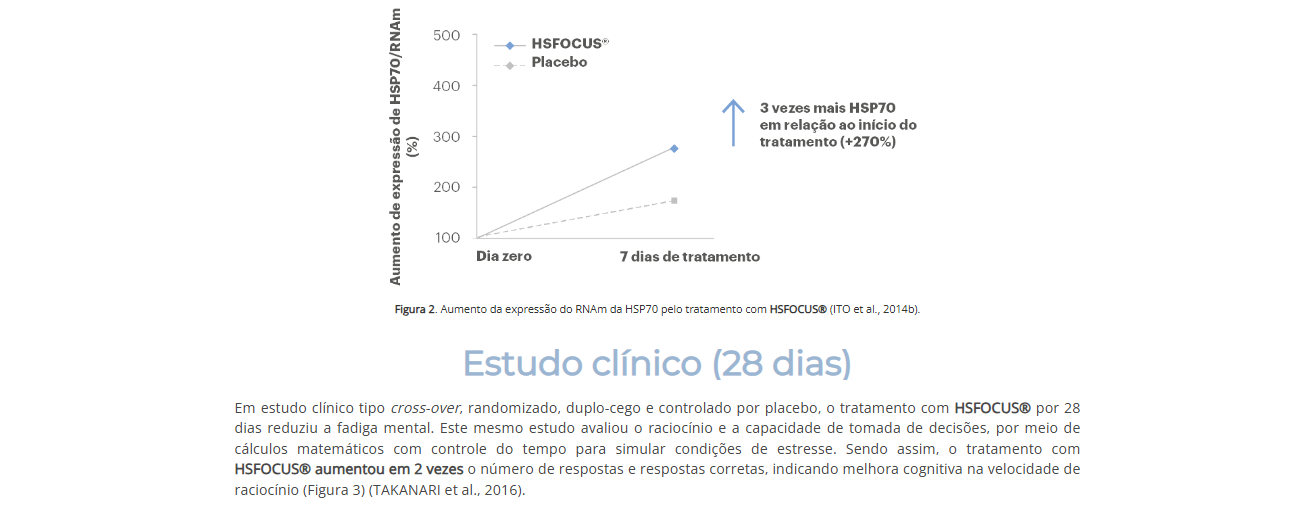 Aumento de expressão de HSP70/RNAm (%)

500
400
300
200
100

HSFOCUS®
Placebo

3 vezes mais HSP70 em relação ao início do tratamento (+270%)

Dia zero
7 dias de tratamento

Figura 2. Aumento da expressão do RNAm da HSP70 pelo tratamento com HSFOCUS® (ITO et al., 2014b).

Estudo clínico (28 dias)

Em estudo clínico tipo cross-over, randomizado, duplo-cego e controlado por placebo, o tratamento com HSFOCUS® por 28 dias reduziu a fadiga mental. Este mesmo estudo avaliou o raciocínio e a capacidade de tomada de decisões, por meio de cálculos matemáticos com controle do tempo para simular condições de estresse. Sendo assim, o tratamento com HSFOCUS® aumentou em 2 vezes o número de respostas e respostas corretas, indicando melhora cognitiva na velocidade de raciocínio (Figura 3) (TAKANARI et al., 2016).